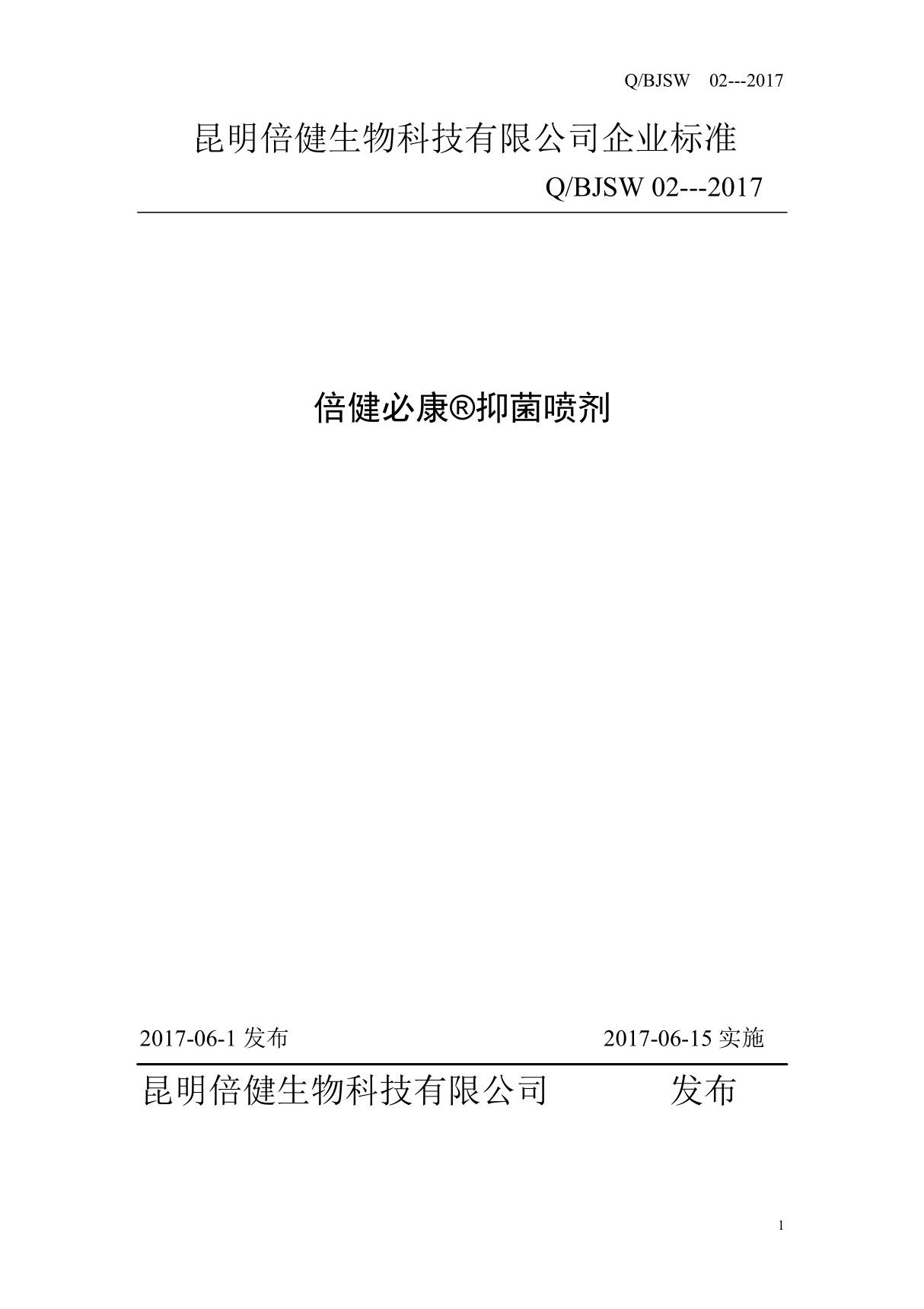 Q/BJSW 02---2017

昆明倍健生物科技有限公司企业标准

Q/BJSW 02---2017

倍健必康®抑菌喷剂

2017-06-1 发布 2017-06-15 实施

昆明倍健生物科技有限公司 发布

1